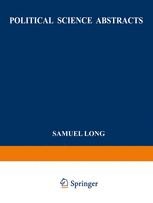 POLITICAL SCIENCE ABSTRACTS

SAMUEL LONG

Springer